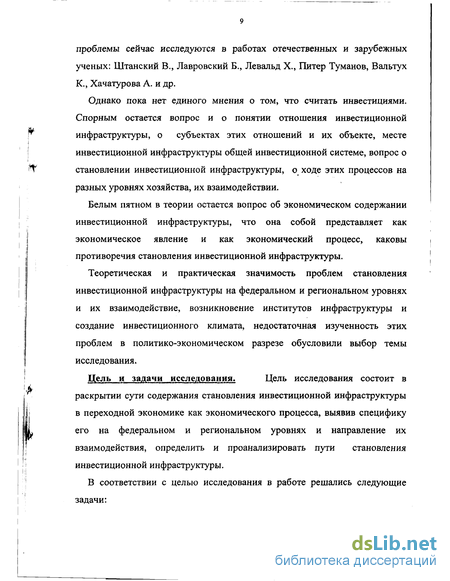 9

проблемы сейчас исследуются в работах отечественных и зарубежных ученых: Штанский В., Лавровский Б., Левальд Х., Питер Туманов, Вальтух К., Хачатурова А. и др.

Однако пока нет единого мнения о том, что считать инвестициями. Спорным остается вопрос и о понятии отношения инвестиционной инфраструктуры, о субъектах этих отношений и их объекте, месте инвестиционной инфраструктуры общей инвестиционной системе, вопрос о становлении инвестиционной инфраструктуры, о ходе этих процессов на разных уровнях хозяйства, их взаимодействии.

Белым пятном в теории остается вопрос об экономическом содержании инвестиционной инфраструктуры, что она собой представляет как экономическое явление и как экономический процесс, каковы противоречия становления инвестиционной инфраструктуры.

Теоретическая и практическая значимость проблем становления инвестиционной инфраструктуры на федеральном и региональном уровнях и их взаимодействие, возникновение институтов инфраструктуры и создание инвестиционного климата, недостаточная изученность этих проблем в политико-экономическом разрезе обусловили выбор темы исследования.

Цель и задачи исследования. Цель исследования состоит в раскрытии сути содержания становления инвестиционной инфраструктуры в переходной экономике как экономического процесса, выявив специфику его на федеральном и региональном уровнях и направление их взаимодействия, определить и проанализировать пути становления инвестиционной инфраструктуры.

В соответствии с целью исследования в работе решались следующие задачи:

dsLib.net
библиотека диссертаций